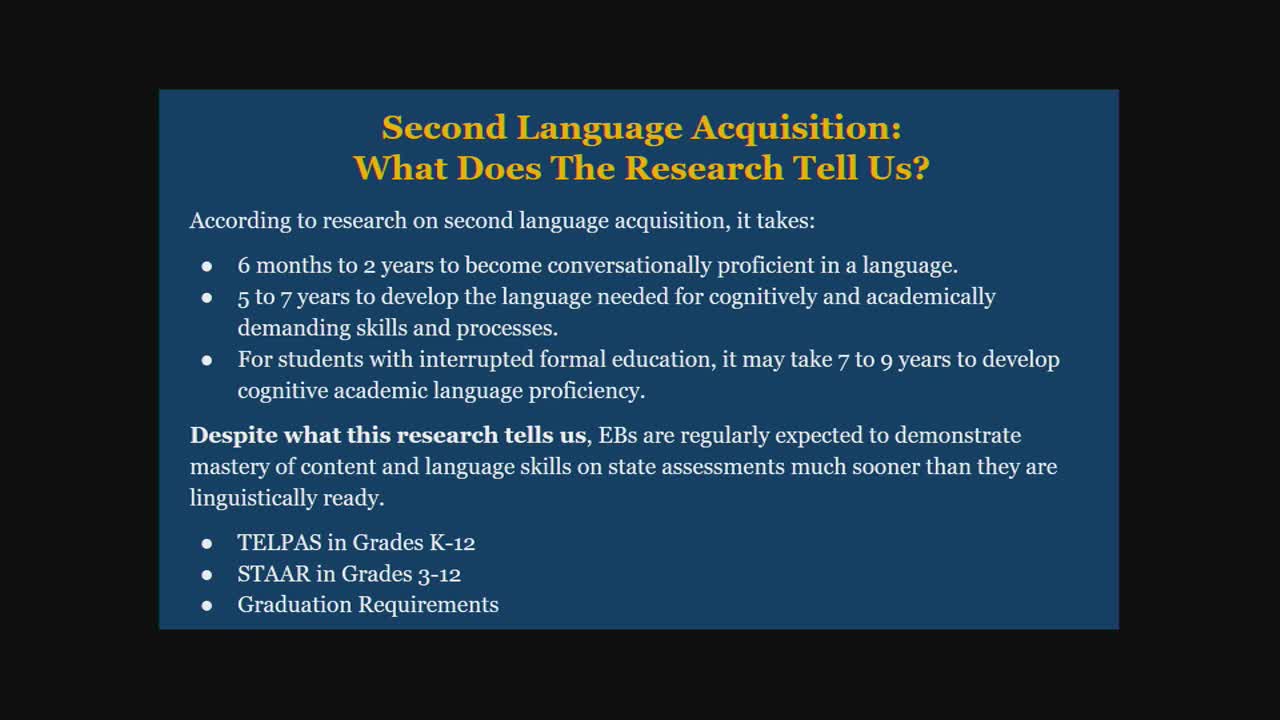 Second Language Acquisition:
What Does The Research Tell Us?

According to research on second language acquisition, it takes:

• 6 months to 2 years to become conversationally proficient in a language.
• 5 to 7 years to develop the language needed for cognitively and academically demanding skills and processes.
• For students with interrupted formal education, it may take 7 to 9 years to develop cognitive academic language proficiency.

Despite what this research tells us, EBs are regularly expected to demonstrate mastery of content and language skills on state assessments much sooner than they are linguistically ready.

• TELPAS in Grades K-12
• STAAR in Grades 3-12
• Graduation Requirements